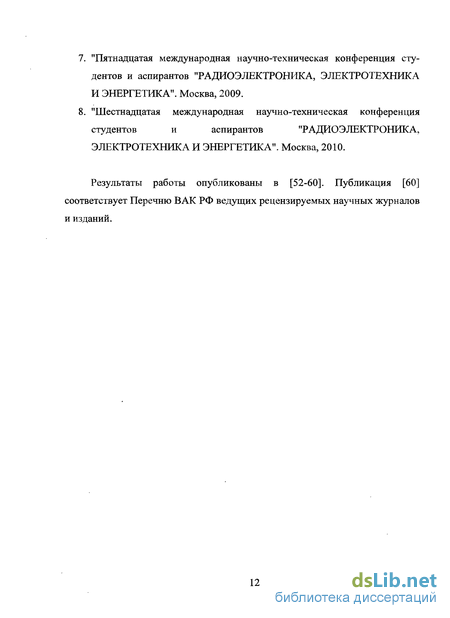 7. "Пятнадцатая международная научно-техническая конференция студентов и аспирантов "РАДИОЭЛЕКТРОНИКА, ЭЛЕКТРОТЕХНИКА И ЭНЕРГЕТИКА". Москва, 2009.

8. "Шестнадцатая международная научно-техническая конференция студентов и аспирантов "РАДИОЭЛЕКТРОНИКА, ЭЛЕКТРОТЕХНИКА И ЭНЕРГЕТИКА". Москва, 2010.

Результаты работы опубликованы в [52-60]. Публикация [60] соответствует Перечню ВАК РФ ведущих рецензируемых научных журналов и изданий.

12

dsLib.net
библиотека диссертаций